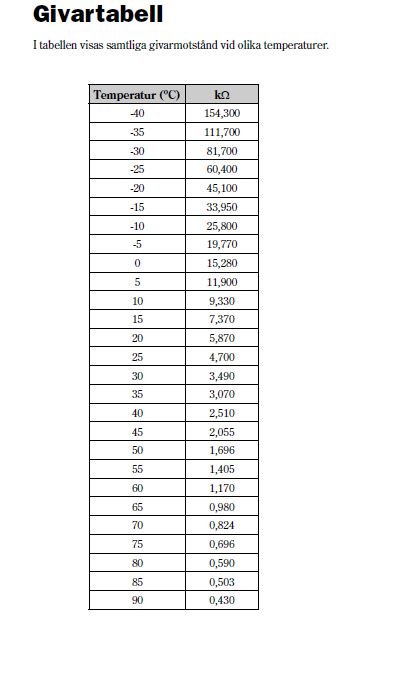 Givartabell

I tabellen visas samtliga givarmotstånd vid olika temperaturer.

| Temperatur (°C) | kΩ |
|---|---|
| -40 | 154,300 |
| -35 | 111,700 |
| -30 | 81,700 |
| -25 | 60,400 |
| -20 | 45,100 |
| -15 | 33,950 |
| -10 | 25,800 |
| -5 | 19,770 |
| 0 | 15,280 |
| 5 | 11,900 |
| 10 | 9,330 |
| 15 | 7,370 |
| 20 | 5,870 |
| 25 | 4,700 |
| 30 | 3,490 |
| 35 | 3,070 |
| 40 | 2,510 |
| 45 | 2,055 |
| 50 | 1,696 |
| 55 | 1,405 |
| 60 | 1,170 |
| 65 | 0,980 |
| 70 | 0,824 |
| 75 | 0,696 |
| 80 | 0,590 |
| 85 | 0,503 |
| 90 | 0,430 |